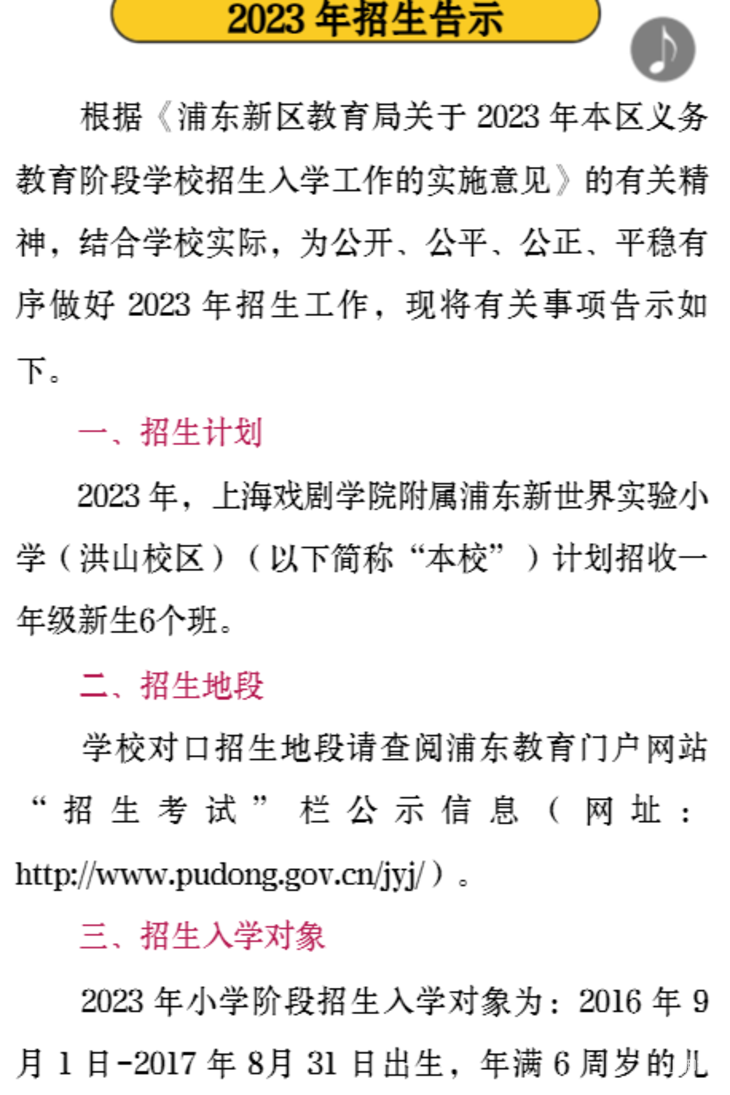 2023 年招生告示

根据《浦东新区教育局关于 2023 年本区义务教育阶段学校招生入学工作的实施意见》的有关精神，结合学校实际，为公开、公平、公正、平稳有序做好 2023 年招生工作，现将有关事项告示如下。

一、招生计划

2023 年，上海戏剧学院附属浦东新世界实验小学（洪山校区）（以下简称“本校”）计划招收一年级新生6个班。

二、招生地段

学校对口招生地段请查阅浦东教育门户网站“招生考试”栏公示信息（网址：http://www.pudong.gov.cn/jyj/）。

三、招生入学对象

2023 年小学阶段招生入学对象为：2016 年 9 月 1 日-2017 年 8月 31 日出生，年满 6 周岁的儿